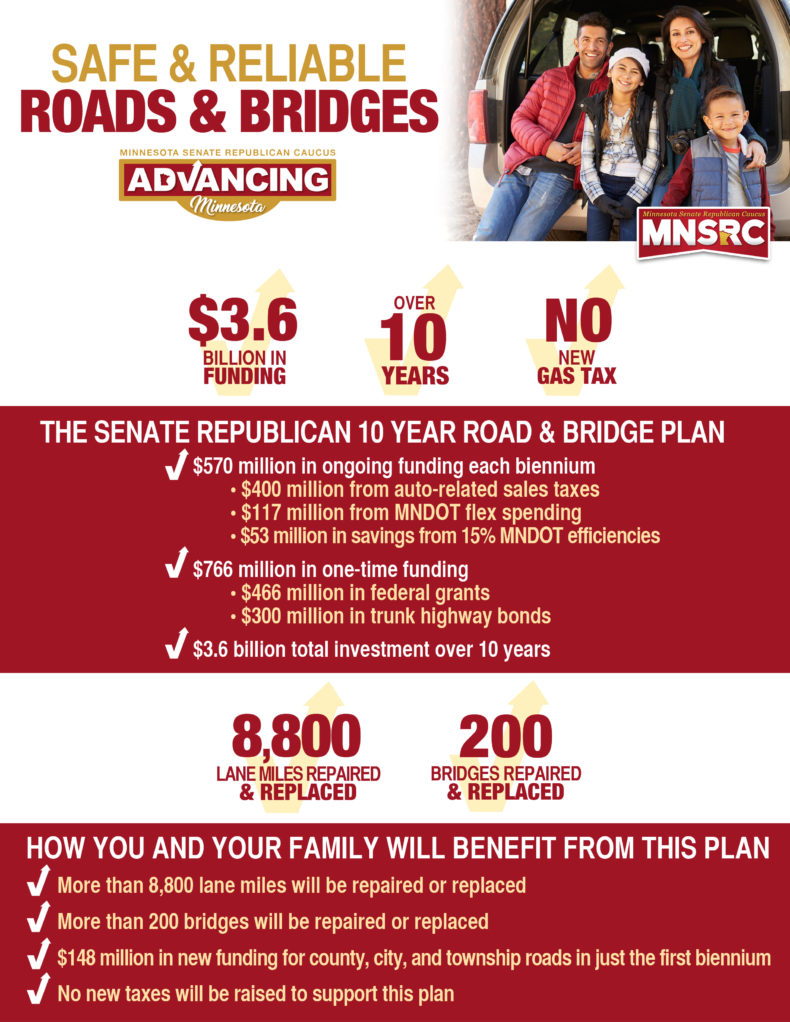 SAFE & RELIABLE
ROADS & BRIDGES

MINNESOTA SENATE REPUBLICAN CAUCUS
ADVANCING
Minnesota

Minnesota Senate Republican Caucus
MNSRC

$3.6
BILLION IN
FUNDING

OVER
10
YEARS

NO
NEW
GAS TAX

THE SENATE REPUBLICAN 10 YEAR ROAD & BRIDGE PLAN

✓ $570 million in ongoing funding each biennium
• $400 million from auto-related sales taxes
• $117 million from MNDOT flex spending
• $53 million in savings from 15% MNDOT efficiencies

✓ $766 million in one-time funding
• $466 million in federal grants
• $300 million in trunk highway bonds

✓ $3.6 billion total investment over 10 years

8,800
LANE MILES REPAIRED
& REPLACED

200
BRIDGES REPAIRED
& REPLACED

HOW YOU AND YOUR FAMILY WILL BENEFIT FROM THIS PLAN

✓ More than 8,800 lane miles will be repaired or replaced

✓ More than 200 bridges will be repaired or replaced

✓ $148 million in new funding for county, city, and township roads in just the first biennium

✓ No new taxes will be raised to support this plan